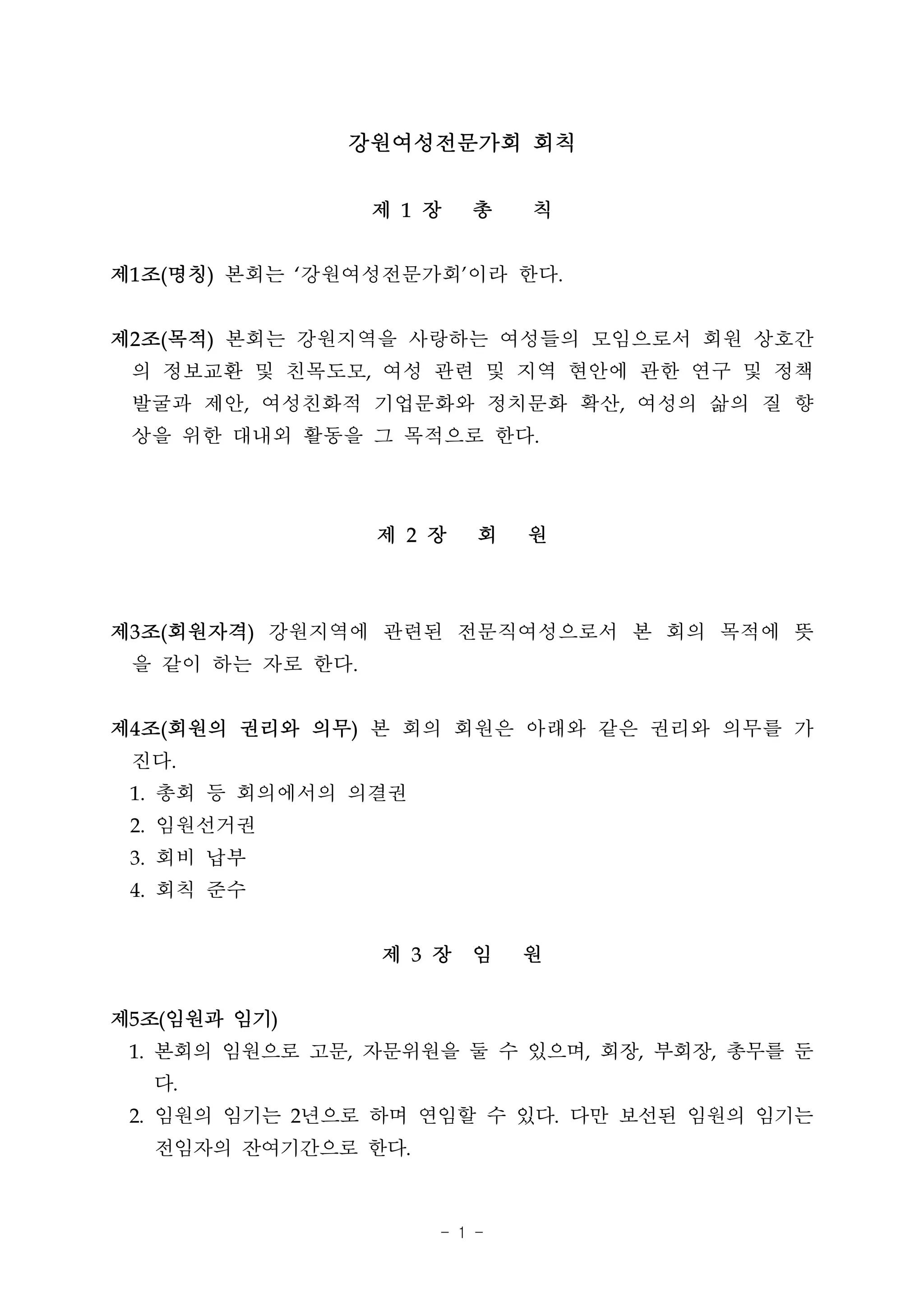 강원여성전문가회 회칙

제 1 장 총 칙

제1조(명칭) 본회는 ‘강원여성전문가회’이라 한다.

제2조(목적) 본회는 강원지역을 사랑하는 여성들의 모임으로서 회원 상호간의 정보교환 및 친목도모, 여성 관련 및 지역 현안에 관한 연구 및 정책 발굴과 제안, 여성친화적 기업문화와 정치문화 확산, 여성의 삶의 질 향상을 위한 대내외 활동을 그 목적으로 한다.

제 2 장 회 원

제3조(회원자격) 강원지역에 관련된 전문직여성으로서 본 회의 목적에 뜻을 같이 하는 자로 한다.

제4조(회원의 권리와 의무) 본 회의 회원은 아래와 같은 권리와 의무를 가진다.
1. 총회 등 회의에서의 의결권
2. 임원선거권
3. 회비 납부
4. 회칙 준수

제 3 장 임 원

제5조(임원과 임기)
1. 본회의 임원으로 고문, 자문위원을 둘 수 있으며, 회장, 부회장, 총무를 둔다.
2. 임원의 임기는 2년으로 하며 연임할 수 있다. 다만 보선된 임원의 임기는 전임자의 잔여기간으로 한다.

- 1 -